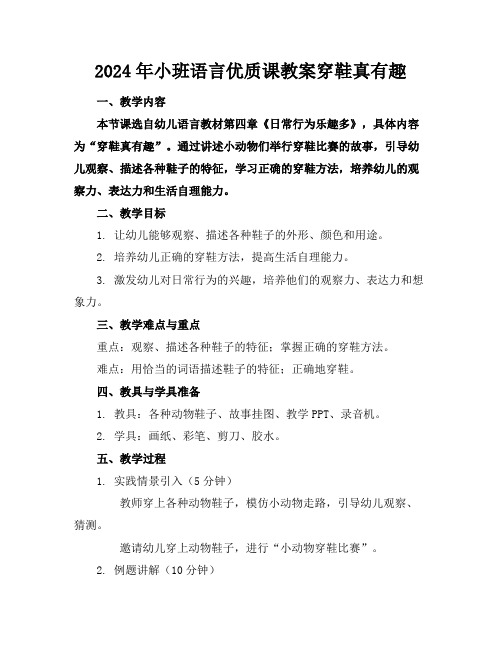 2024年小班语言优质课教案穿鞋真有趣

一、教学内容

本节课选自幼儿语言教材第四章《日常行为乐趣多》，具体内容为“穿鞋真有趣”。通过讲述小动物们举行穿鞋比赛的故事，引导幼儿观察、描述各种鞋子的特征，学习正确的穿鞋方法，培养幼儿的观察力、表达力和生活自理能力。

二、教学目标

1. 让幼儿能够观察、描述各种鞋子的外形、颜色和用途。

2. 培养幼儿正确的穿鞋方法，提高生活自理能力。

3. 激发幼儿对日常行为的兴趣，培养他们的观察力、表达力和想象力。

三、教学难点与重点

重点：观察、描述各种鞋子的特征；掌握正确的穿鞋方法。

难点：用恰当的词语描述鞋子的特征；正确地穿鞋。

四、教具与学具准备

1. 教具：各种动物鞋子、故事挂图、教学PPT、录音机。

2. 学具：画纸、彩笔、剪刀、胶水。

五、教学过程

1. 实践情景引入（5分钟）

教师穿上各种动物鞋子，模仿小动物走路，引导幼儿观察、猜测。

邀请幼儿穿上动物鞋子，进行“小动物穿鞋比赛”。

2. 例题讲解（10分钟）